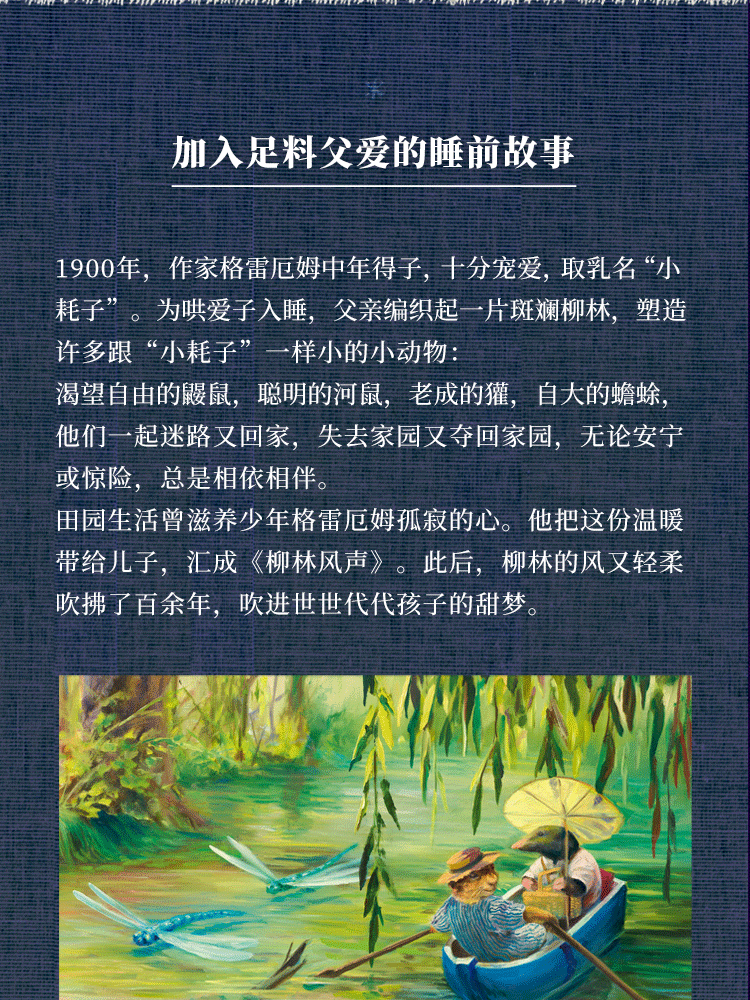 加入足料父爱的睡前故事

1900年，作家格雷厄姆中年得子，十分宠爱，取乳名“小耗子”。为哄爱子入睡，父亲编织起一片斑斓柳林，塑造许多跟“小耗子”一样小的小动物：

渴望自由的鼹鼠，聪明的河鼠，老成的獾，自大的蟾蜍，他们一起迷路又回家，失去家园又夺回家园，无论安宁或惊险，总是相依相伴。

田园生活曾滋养少年格雷厄姆孤寂的心。他把这份温暖带给儿子，汇成《柳林风声》。此后，柳林的风又轻柔吹拂了百余年，吹进世世代代孩子的甜梦。